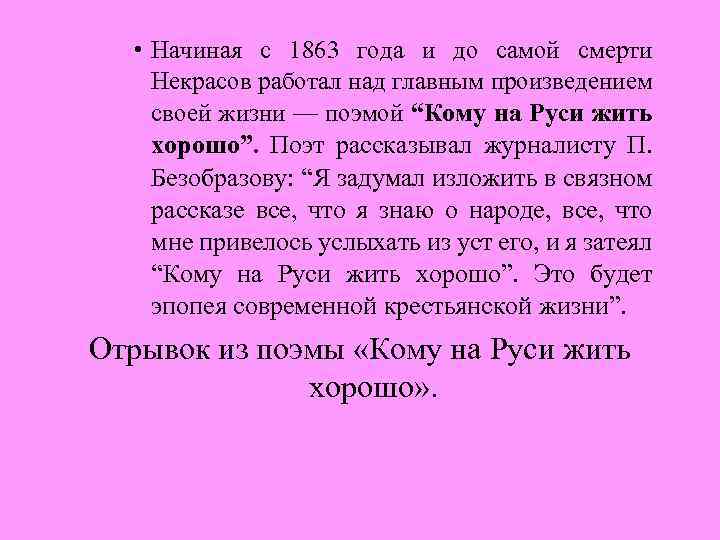 • Начиная с 1863 года и до самой смерти Некрасов работал над главным произведением своей жизни — поэмой “Кому на Руси жить хорошо”. Поэт рассказывал журналисту П. Безобразову: “Я задумал изложить в связном рассказе все, что я знаю о народе, все, что мне привелось услыхать из уст его, и я затеял “Кому на Руси жить хорошо”. Это будет эпопея современной крестьянской жизни”.

Отрывок из поэмы «Кому на Руси жить хорошо».